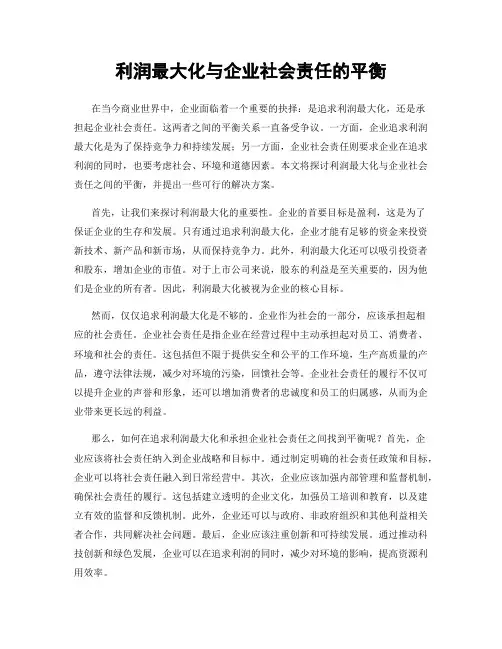 利润最大化与企业社会责任的平衡

在当今商业世界中，企业面临着一个重要的抉择：是追求利润最大化，还是承担起企业社会责任。这两者之间的平衡关系一直备受争议。一方面，企业追求利润最大化是为了保持竞争力和持续发展；另一方面，企业社会责任则要求企业在追求利润的同时，也要考虑社会、环境和道德因素。本文将探讨利润最大化与企业社会责任之间的平衡，并提出一些可行的解决方案。

首先，让我们来探讨利润最大化的重要性。企业的首要目标是盈利，这是为了保证企业的生存和发展。只有通过追求利润最大化，企业才能有足够的资金来投资新技术、新产品和新市场，从而保持竞争力。此外，利润最大化还可以吸引投资者和股东，增加企业的市值。对于上市公司来说，股东的利益是至关重要的，因为他们是企业的所有者。因此，利润最大化被视为企业的核心目标。

然而，仅仅追求利润最大化是不够的。企业作为社会的一部分，应该承担起相应的社会责任。企业社会责任是指企业在经营过程中主动承担起对员工、消费者、环境和社会的责任。这包括但不限于提供安全和公平的工作环境，生产高质量的产品，遵守法律法规，减少对环境的污染，回馈社会等。企业社会责任的履行不仅可以提升企业的声誉和形象，还可以增加消费者的忠诚度和员工的归属感，从而为企业带来更长远的利益。

那么，如何在追求利润最大化和承担企业社会责任之间找到平衡呢？首先，企业应该将社会责任纳入到企业战略和目标中。通过制定明确的社会责任政策和目标，企业可以将社会责任融入到日常经营中。其次，企业应该加强内部管理和监督机制，确保社会责任的履行。这包括建立透明的企业文化，加强员工培训和教育，以及建立有效的监督和反馈机制。此外，企业还可以与政府、非政府组织和其他利益相关者合作，共同解决社会问题。最后，企业应该注重创新和可持续发展。通过推动科技创新和绿色发展，企业可以在追求利润的同时，减少对环境的影响，提高资源利用效率。